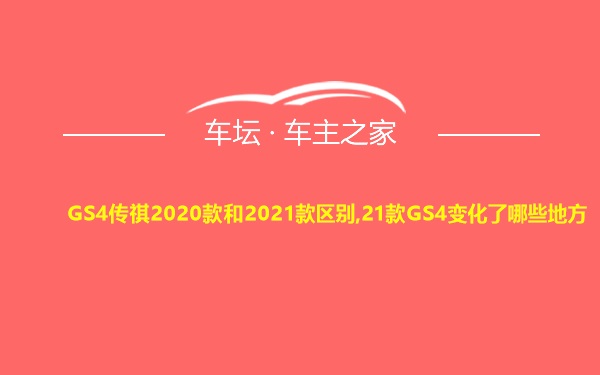 车坛 · 车主之家

GS4传祺2020款和2021款区别,21款GS4变化了哪些地方